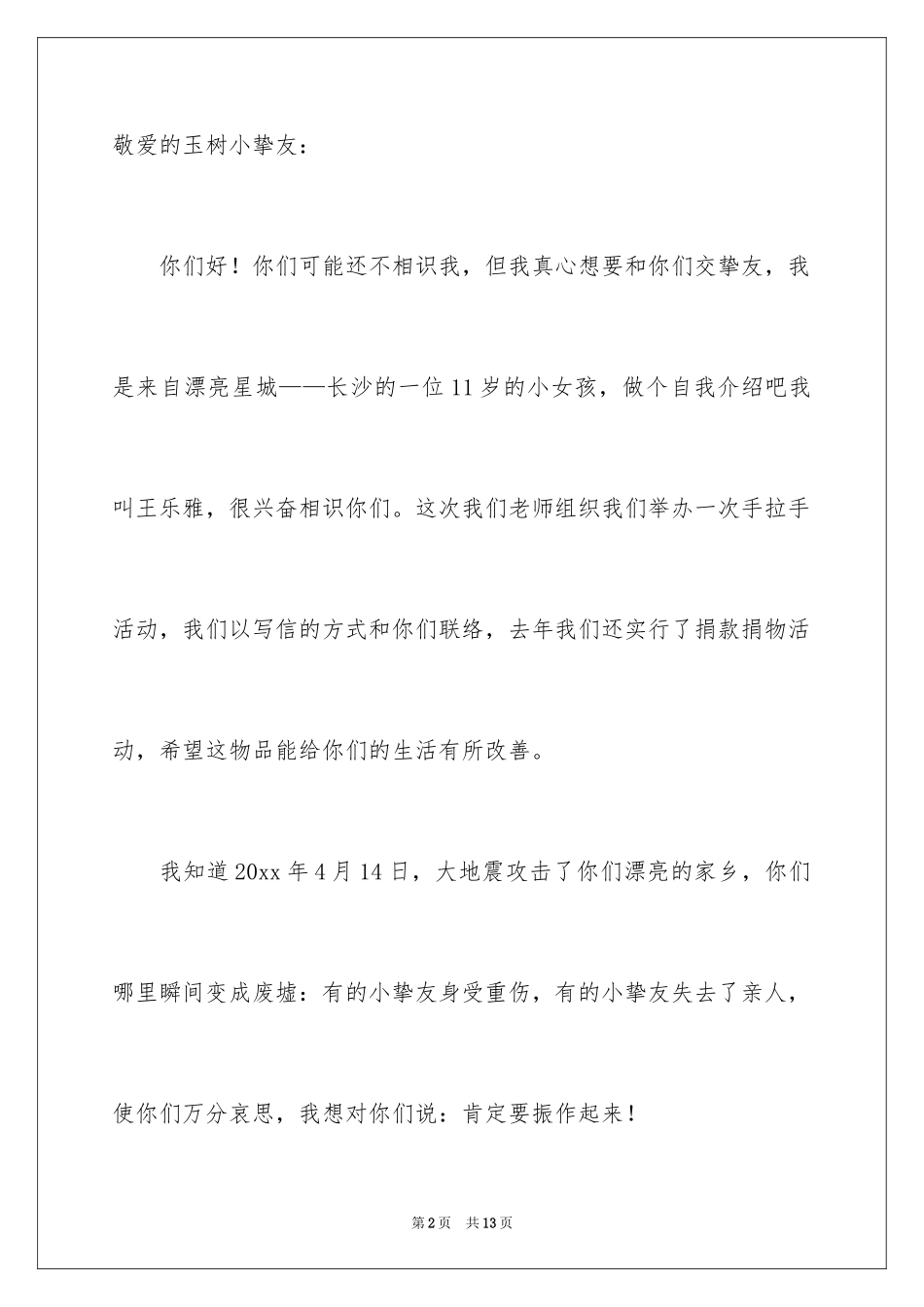 敬爱的玉树小挚友：

你们好！你们可能还不相识我，但我真心想要和你们交挚友，我是来自漂亮星城——长沙的一位11岁的小女孩，做个自我介绍吧我叫王乐雅，很兴奋相识你们。这次我们老师组织我们举办一次手拉手活动，我们以写信的方式和你们联络，去年我们还实行了捐款捐物活动，希望这物品能给你们的生活有所改善。

我知道20xx年4月14日，大地震攻击了你们漂亮的家乡，你们哪里瞬间变成废墟：有的小挚友身受重伤，有的小挚友失去了亲人，使你们万分哀思，我想对你们说：肯定要振作起来！

第2页 共13页